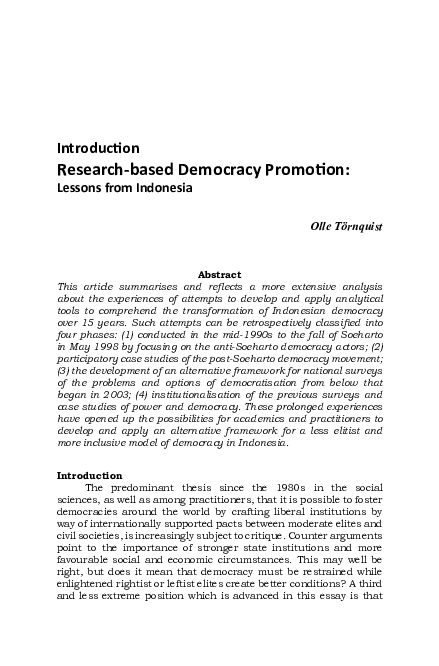 Introduction
Research-based Democracy Promotion:
Lessons from Indonesia

Olle Törnquist

Abstract
This article summarises and reflects a more extensive analysis about the experiences of attempts to develop and apply analytical tools to comprehend the transformation of Indonesian democracy over 15 years. Such attempts can be retrospectively classified into four phases: (1) conducted in the mid-1990s to the fall of Soeharto in May 1998 by focusing on the anti-Soeharto democracy actors; (2) participatory case studies of the post-Soeharto democracy movement; (3) the development of an alternative framework for national surveys of the problems and options of democratisation from below that began in 2003; (4) institutionalisation of the previous surveys and case studies of power and democracy. These prolonged experiences have opened up the possibilities for academics and practitioners to develop and apply an alternative framework for a less elitist and more inclusive model of democracy in Indonesia.

Introduction
The predominant thesis since the 1980s in the social sciences, as well as among practitioners, that it is possible to foster democracies around the world by crafting liberal institutions by way of internationally supported pacts between moderate elites and civil societies, is increasingly subject to critique. Counter arguments point to the importance of stronger state institutions and more favourable social and economic circumstances. This may well be right, but does it mean that democracy must be restrained while enlightened rightist or leftist elites create better conditions? A third and less extreme position which is advanced in this essay is that